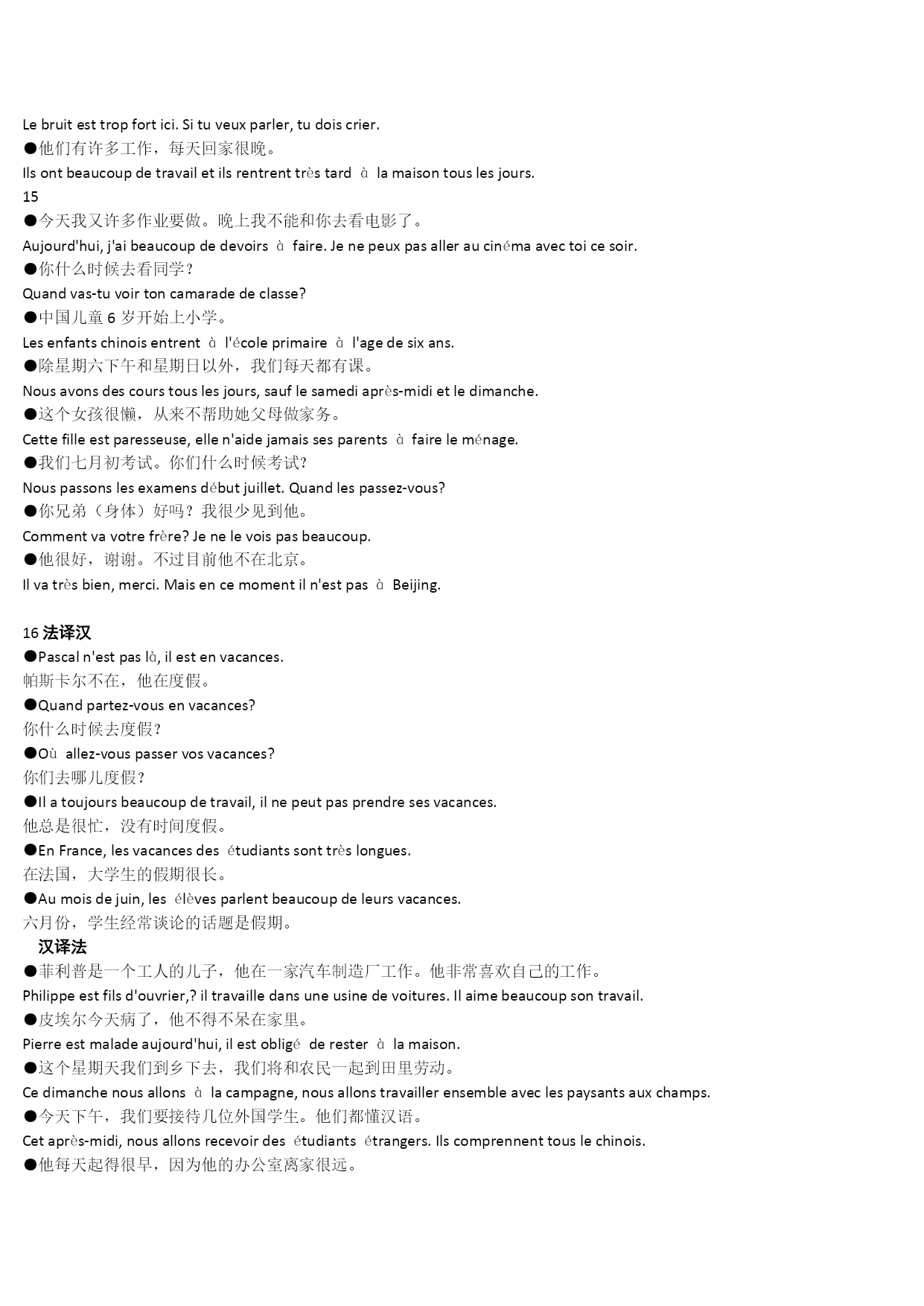 Le bruit est trop fort ici. Si tu veux parler, tu dois crier.
●他们有许多工作，每天回家很晚。
Ils ont beaucoup de travail et ils rentrent très tard à la maison tous les jours.
15
●今天我又许多作业要做。晚上我不能和你去看电影了。
Aujourd'hui, j'ai beaucoup de devoirs à faire. Je ne peux pas aller au cinéma avec toi ce soir.
●你什么时候去看同学？
Quand vas-tu voir ton camarade de classe?
●中国儿童 6 岁开始上小学。
Les enfants chinois entrent à l'école primaire à l'age de six ans.
●除星期六下午和星期日以外，我们每天都有课。
Nous avons des cours tous les jours, sauf le samedi après-midi et le dimanche.
●这个女孩很懒，从来不帮助她父母做家务。
Cette fille est paresseuse, elle n'aide jamais ses parents à faire le ménage.
●我们七月初考试。你们什么时候考试？
Nous passons les examens début juillet. Quand les passez-vous?
●你兄弟（身体）好吗？我很少见到他。
Comment va votre frère? Je ne le vois pas beaucoup.
●他很好，谢谢。不过目前他不在北京。
Il va très bien, merci. Mais en ce moment il n'est pas à Beijing.

16 法译汉
●Pascal n'est pas là, il est en vacances.
帕斯卡尔不在，他在度假。
●Quand partez-vous en vacances?
你什么时候去度假？
●Où allez-vous passer vos vacances?
你们去哪儿度假？
●Il a toujours beaucoup de travail, il ne peut pas prendre ses vacances.
他总是很忙，没有时间度假。
●En France, les vacances des étudiants sont très longues.
在法国，大学生的假期很长。
●Au mois de juin, les élèves parlent beaucoup de leurs vacances.
六月份，学生经常谈论的话题是假期。
汉译法
●菲利普是一个工人的儿子，他在一家汽车制造厂工作。他非常喜欢自己的工作。
Philippe est fils d'ouvrier,? il travaille dans une usine de voitures. Il aime beaucoup son travail.
●皮埃尔今天病了，他不得不呆在家里。
Pierre est malade aujourd'hui, il est obligé de rester à la maison.
●这个星期天我们到乡下去，我们将和农民一起到田里劳动。
Ce dimanche nous allons à la campagne, nous allons travailler ensemble avec les paysants aux champs.
●今天下午，我们要接待几位外国学生。他们都懂汉语。
Cet après-midi, nous allons recevoir des étudiants étrangers. Ils comprennent tous le chinois.
●他每天起得很早，因为他的办公室离家很远。